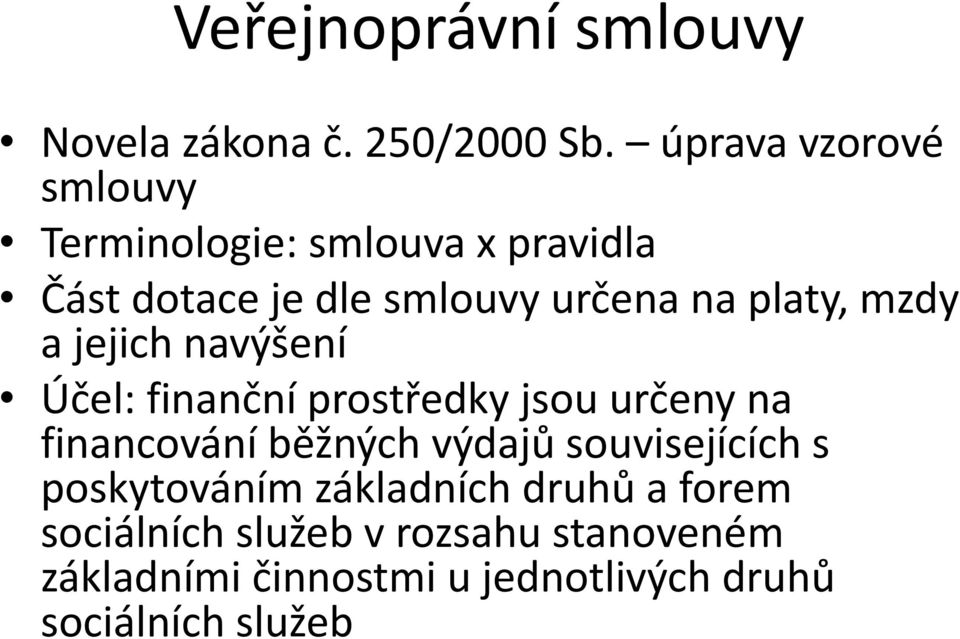 Veřejnoprávní smlouvy

• Novela zákona č. 250/2000 Sb. – úprava vzorové smlouvy
• Terminologie: smlouva x pravidla
• Část dotace je dle smlouvy určena na platy, mzdy a jejich navýšení
• Účel: finanční prostředky jsou určeny na financování běžných výdajů souvisejících s poskytováním základních druhů a forem sociálních služeb v rozsahu stanoveném základními činnostmi u jednotlivých druhů sociálních služeb